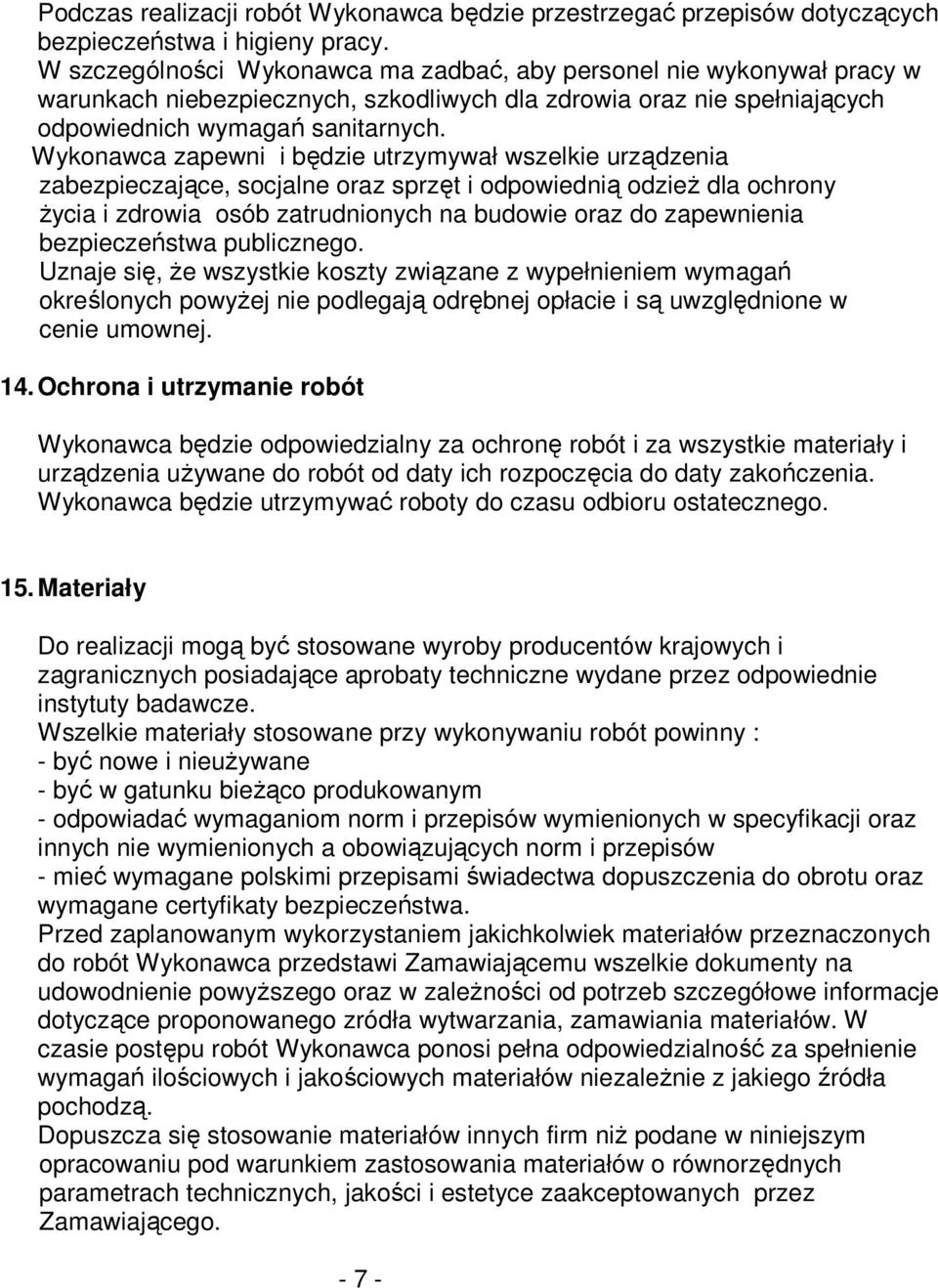 Podczas realizacji robót Wykonawca będzie przestrzegać przepisów dotyczących bezpieczeństwa i higieny pracy.
W szczególności Wykonawca ma zadbać, aby personel nie wykonywał pracy w warunkach niebezpiecznych, szkodliwych dla zdrowia oraz nie spełniających odpowiednich wymagań sanitarnych.
Wykonawca zapewni i będzie utrzymywał wszelkie urządzenia zabezpieczające, socjalne oraz sprzęt i odpowiednią odzież dla ochrony życia i zdrowia osób zatrudnionych na budowie oraz do zapewnienia bezpieczeństwa publicznego.
Uznaje się, że wszystkie koszty związane z wypełnieniem wymagań określonych powyżej nie podlegają odrębnej opłacie i są uwzględnione w cenie umownej.

14. Ochrona i utrzymanie robót

Wykonawca będzie odpowiedzialny za ochronę robót i za wszystkie materiały i urządzenia używane do robót od daty ich rozpoczęcia do daty zakończenia.
Wykonawca będzie utrzymywać roboty do czasu odbioru ostatecznego.

15. Materiały

Do realizacji mogą być stosowane wyroby producentów krajowych i zagranicznych posiadające aprobaty techniczne wydane przez odpowiednie instytuty badawcze.
Wszelkie materiały stosowane przy wykonywaniu robót powinny :
- być nowe i nieużywane
- być w gatunku bieżąco produkowanym
- odpowiadać wymaganiom norm i przepisów wymienionych w specyfikacji oraz innych nie wymienionych a obowiązujących norm i przepisów
- mieć wymagane polskimi przepisami świadectwa dopuszczenia do obrotu oraz wymagane certyfikaty bezpieczeństwa.
Przed zaplanowanym wykorzystaniem jakichkolwiek materiałów przeznaczonych do robót Wykonawca przedstawi Zamawiającemu wszelkie dokumenty na udowodnienie powyższego oraz w zależności od potrzeb szczegółowe informacje dotyczące proponowanego zródła wytwarzania, zamawiania materiałów. W czasie postępu robót Wykonawca ponosi pełna odpowiedzialność za spełnienie wymagań ilościowych i jakościowych materiałów niezależnie z jakiego źródła pochodzą.
Dopuszcza się stosowanie materiałów innych firm niż podane w niniejszym opracowaniu pod warunkiem zastosowania materiałów o równorzędnych parametrach technicznych, jakości i estetyce zaakceptowanych przez Zamawiającego.

- 7 -